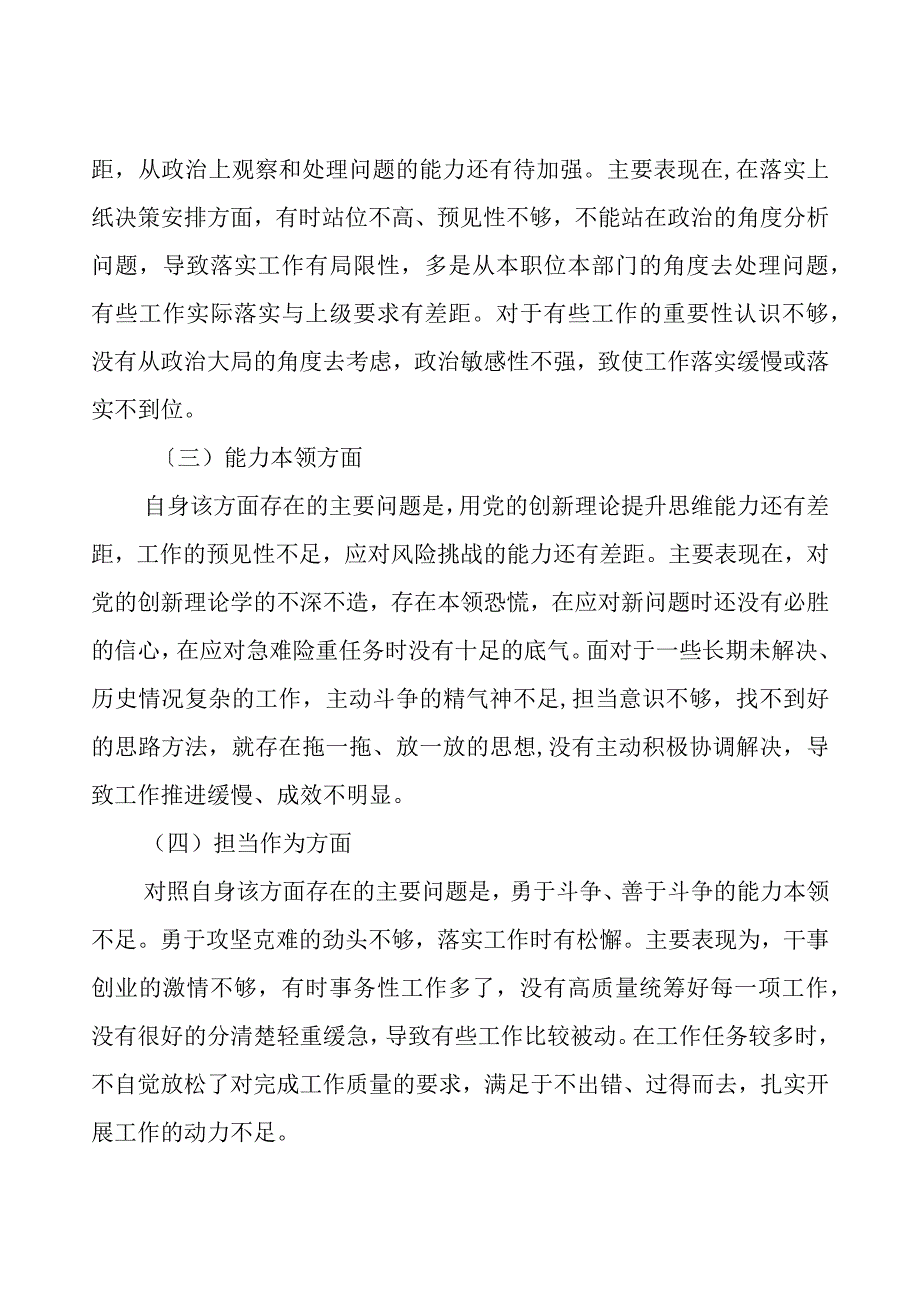 距，从政治上观察和处理问题的能力还有待加强。主要表现在,在落实上纸决策安排方面，有时站位不高、预见性不够，不能站在政治的角度分析问题，导致落实工作有局限性，多是从本职位本部门的角度去处理问题，有些工作实际落实与上级要求有差距。对于有些工作的重要性认识不够，没有从政治大局的角度去考虑，政治敏感性不强，致使工作落实缓慢或落实不到位。

〔三）能力本领方面

自身该方面存在的主要问题是,用党的创新理论提升思维能力还有差距，工作的预见性不足，应对风险挑战的能力还有差距。主要表现在，对党的创新理论学的不深不造，存在本领恐慌，在应对新问题时还没有必胜的信心，在应对急难险重任务时没有十足的底气。面对于一些长期未解决、历史情况复杂的工作，主动斗争的精气神不足,担当意识不够，找不到好的思路方法，就存在拖一拖、放一放的思想,没有主动积极协调解决，导致工作推进缓慢、成效不明显。

（四）担当作为方面

对照自身该方面存在的主要问题是，勇于斗争、善于斗争的能力本领不足。勇于攻坚克难的劲头不够，落实工作时有松懈。主要表现为，干事创业的激情不够，有时事务性工作多了，没有高质量统筹好每一项工作，没有很好的分清楚轻重缓急，导致有些工作比较被动。在工作任务较多时，不自觉放松了对完成工作质量的要求，满足于不出错、过得而去，扎实开展工作的动力不足。